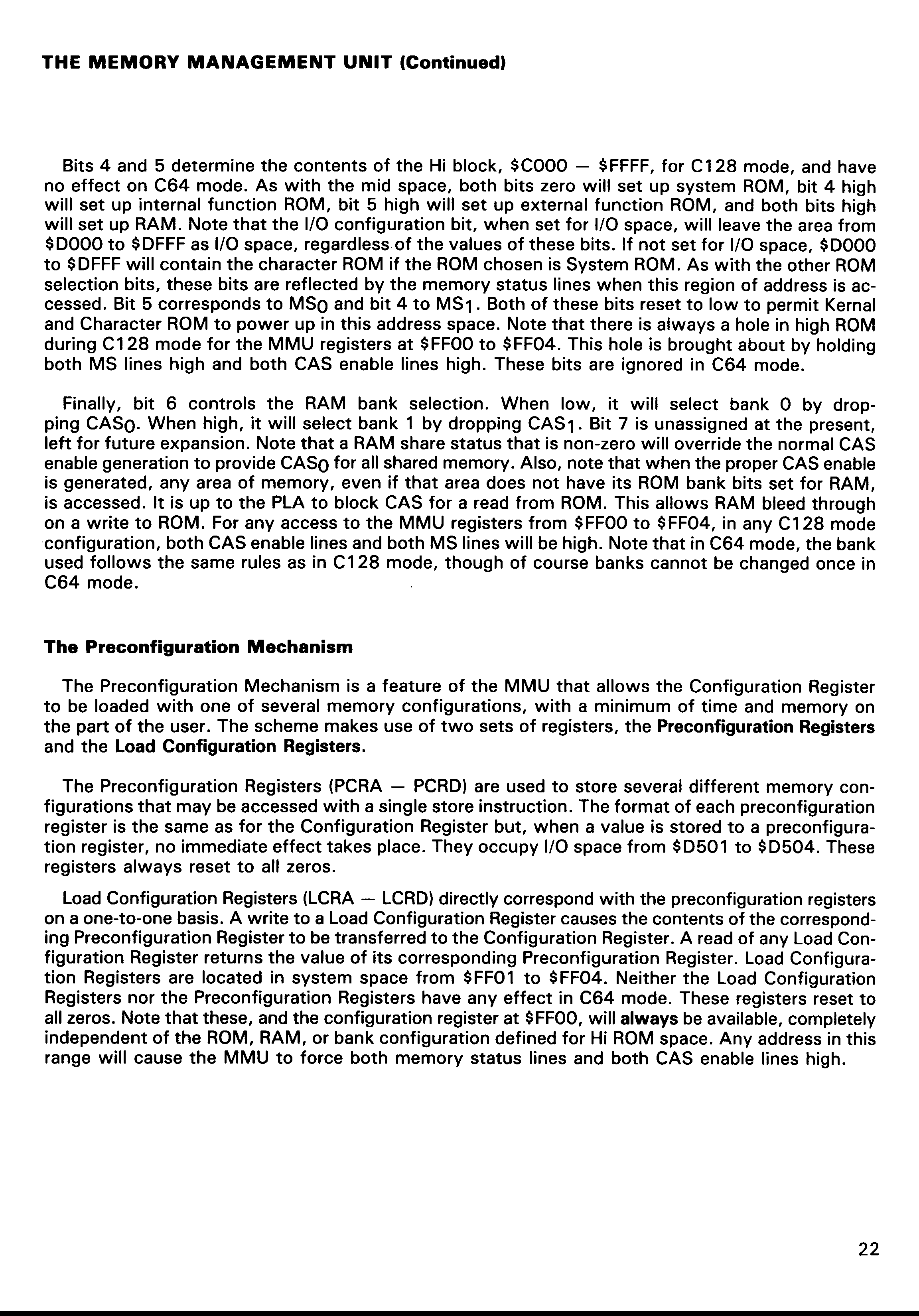 THE MEMORY MANAGEMENT UNIT (Continued)

Bits 4 and 5 determine the contents of the Hi block, \$C000 — \$FFFF, for C128 mode, and have no effect on C64 mode. As with the mid space, both bits zero will set up system ROM, bit 4 high will set up internal function ROM, bit 5 high will set up external function ROM, and both bits high will set up RAM. Note that the I/O configuration bit, when set for I/O space, will leave the area from \$D000 to \$DFFF as I/O space, regardless of the values of these bits. If not set for I/O space, \$D000 to \$DFFF will contain the character ROM if the ROM chosen is System ROM. As with the other ROM selection bits, these bits are reflected by the memory status lines when this region of address is accessed. Bit 5 corresponds to $MS_0$ and bit 4 to $MS_1$. Both of these bits reset to low to permit Kernal and Character ROM to power up in this address space. Note that there is always a hole in high ROM during C128 mode for the MMU registers at \$FF00 to \$FF04. This hole is brought about by holding both MS lines high and both CAS enable lines high. These bits are ignored in C64 mode.

Finally, bit 6 controls the RAM bank selection. When low, it will select bank 0 by dropping $CAS_0$. When high, it will select bank 1 by dropping $CAS_1$. Bit 7 is unassigned at the present, left for future expansion. Note that a RAM share status that is non-zero will override the normal CAS enable generation to provide $CAS_0$ for all shared memory. Also, note that when the proper CAS enable is generated, any area of memory, even if that area does not have its ROM bank bits set for RAM, is accessed. It is up to the PLA to block CAS for a read from ROM. This allows RAM bleed through on a write to ROM. For any access to the MMU registers from \$FF00 to \$FF04, in any C128 mode configuration, both CAS enable lines and both MS lines will be high. Note that in C64 mode, the bank used follows the same rules as in C128 mode, though of course banks cannot be changed once in C64 mode.

The Preconfiguration Mechanism

The Preconfiguration Mechanism is a feature of the MMU that allows the Configuration Register to be loaded with one of several memory configurations, with a minimum of time and memory on the part of the user. The scheme makes use of two sets of registers, the Preconfiguration Registers and the Load Configuration Registers.

The Preconfiguration Registers (PCRA — PCRD) are used to store several different memory configurations that may be accessed with a single store instruction. The format of each preconfiguration register is the same as for the Configuration Register but, when a value is stored to a preconfiguration register, no immediate effect takes place. They occupy I/O space from \$D501 to \$D504. These registers always reset to all zeros.

Load Configuration Registers (LCRA — LCRD) directly correspond with the preconfiguration registers on a one-to-one basis. A write to a Load Configuration Register causes the contents of the corresponding Preconfiguration Register to be transferred to the Configuration Register. A read of any Load Configuration Register returns the value of its corresponding Preconfiguration Register. Load Configuration Registers are located in system space from \$FF01 to \$FF04. Neither the Load Configuration Registers nor the Preconfiguration Registers have any effect in C64 mode. These registers reset to all zeros. Note that these, and the configuration register at \$FF00, will always be available, completely independent of the ROM, RAM, or bank configuration defined for Hi ROM space. Any address in this range will cause the MMU to force both memory status lines and both CAS enable lines high.

22